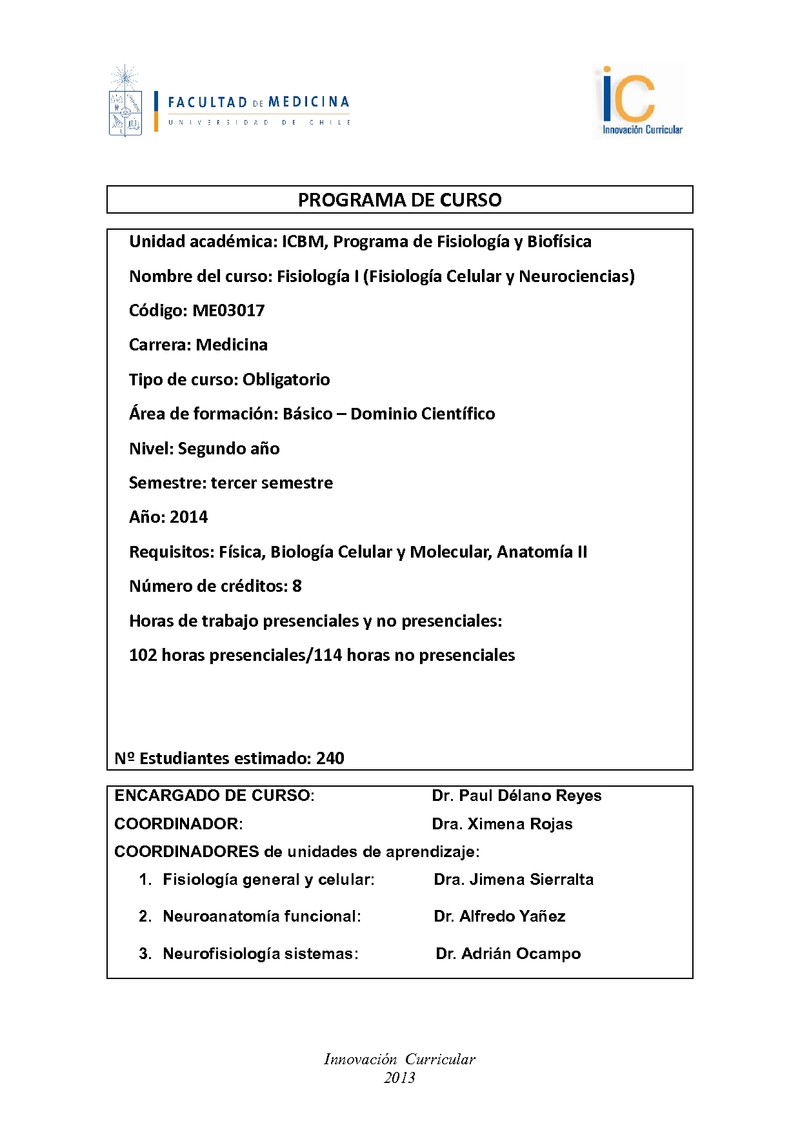 FACULTAD DE MEDICINA
UNIVERSIDAD DE CHILE

iC
Innovación Curricular

PROGRAMA DE CURSO

Unidad académica: ICBM, Programa de Fisiología y Biofísica

Nombre del curso: Fisiología I (Fisiología Celular y Neurociencias)

Código: ME03017

Carrera: Medicina

Tipo de curso: Obligatorio

Área de formación: Básico – Dominio Científico

Nivel: Segundo año

Semestre: tercer semestre

Año: 2014

Requisitos: Física, Biología Celular y Molecular, Anatomía II

Número de créditos: 8

Horas de trabajo presenciales y no presenciales:

102 horas presenciales/114 horas no presenciales

Nº Estudiantes estimado: 240

ENCARGADO DE CURSO: Dr. Paul Délano Reyes

COORDINADOR: Dra. Ximena Rojas

COORDINADORES de unidades de aprendizaje:

1. Fisiología general y celular: Dra. Jimena Sierralta

2. Neuroanatomía funcional: Dr. Alfredo Yañez

3. Neurofisiología sistemas: Dr. Adrián Ocampo

Innovación Curricular
2013